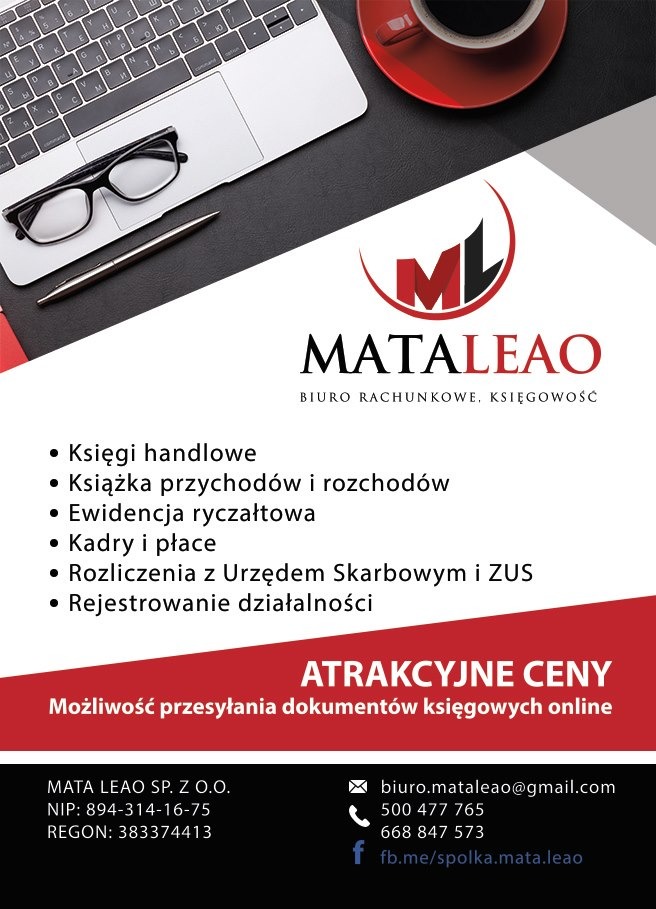 ML

MATALEAO

BIURO RACHUNKOWE, KSIĘGOWOŚĆ

• Księgi handlowe
• Książka przychodów i rozchodów
• Ewidencja ryczałtowa
• Kadry i płace
• Rozliczenia z Urzędem Skarbowym i ZUS
• Rejestrowanie działalności

ATRAKCYJNE CENY
Możliwość przesyłania dokumentów księgowych online

MATA LEAO SP. Z O.O.
NIP: 894-314-16-75
REGON: 383374413

biuro.mataleao@gmail.com
500 477 765
668 847 573
fb.me/spolka.mata.leao